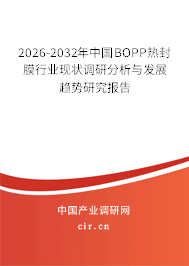 2026-2032年中国BOPP热封膜行业现状调研分析与发展趋势研究报告

中国产业调研网

cir.cn